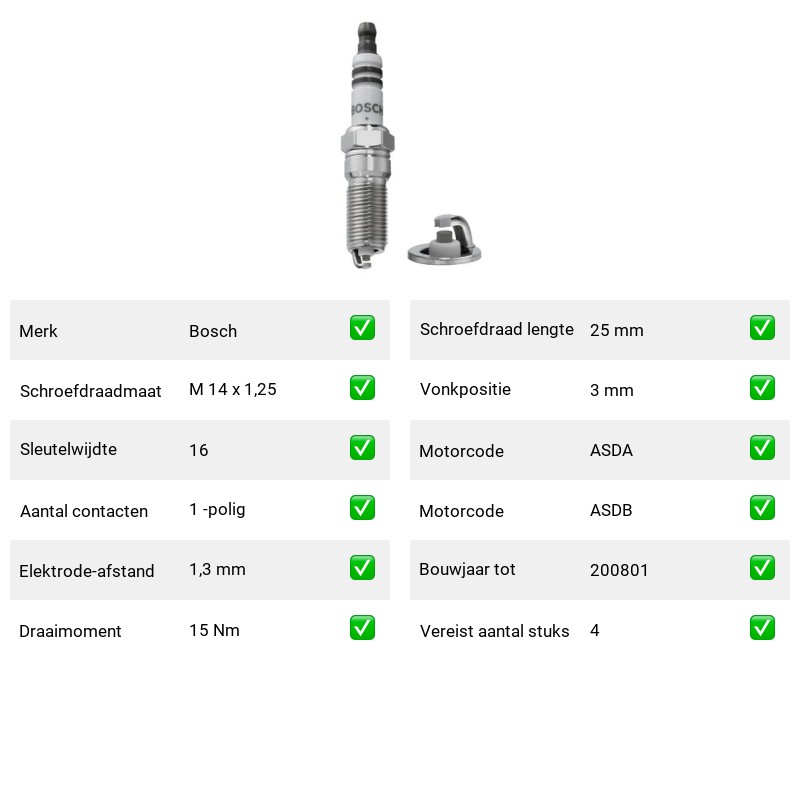 BOSCH

| Merk | Bosch | ✅ |
|---|---|---|
| Schroefdraadmaat | M 14 x 1,25 | ✅ |
| Sleutelwijdte | 16 | ✅ |
| Aantal contacten | 1 -polig | ✅ |
| Elektrode-afstand | 1,3 mm | ✅ |
| Draaimoment | 15 Nm | ✅ |

| Schroefdraad lengte | 25 mm | ✅ |
|---|---|---|
| Vonkpositie | 3 mm | ✅ |
| Motorcode | ASDA | ✅ |
| Motorcode | ASDB | ✅ |
| Bouwjaar tot | 200801 | ✅ |
| Vereist aantal stuks | 4 | ✅ |